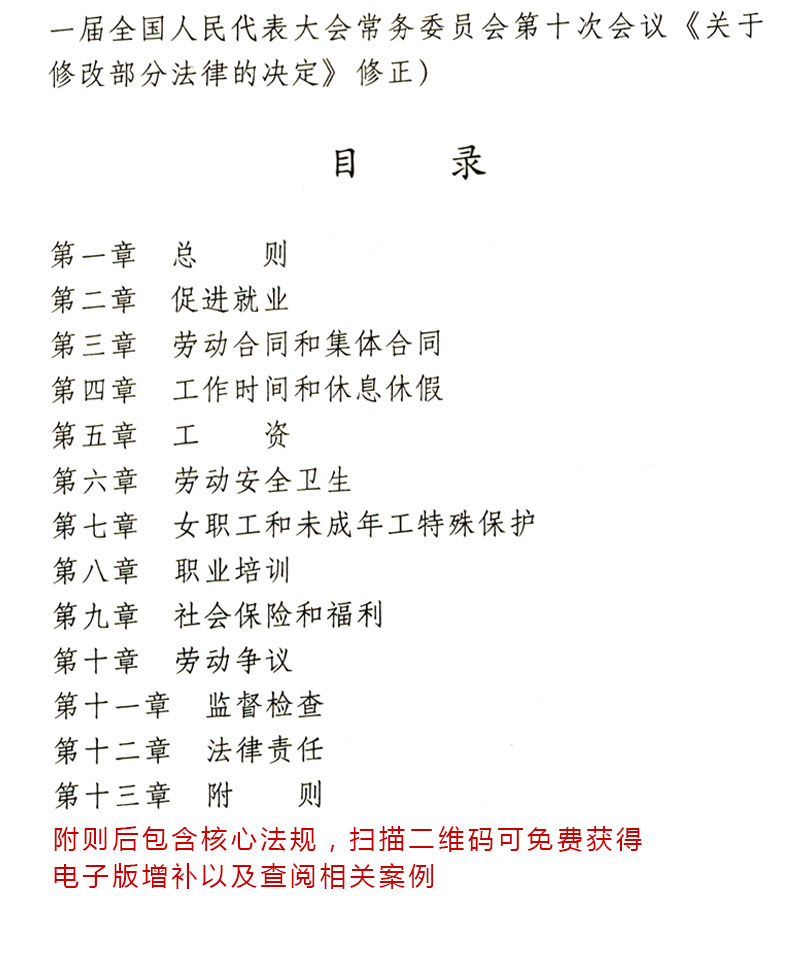 一届全国人民代表大会常务委员会第十次会议《关于修改部分法律的决定》修正）

目　录

第一章　总　　则
第二章　促进就业
第三章　劳动合同和集体合同
第四章　工作时间和休息休假
第五章　工　　资
第六章　劳动安全卫生
第七章　女职工和未成年工特殊保护
第八章　职业培训
第九章　社会保险和福利
第十章　劳动争议
第十一章　监督检查
第十二章　法律责任
第十三章　附　　则
附则后包含核心法规，扫描二维码可免费获得电子版增补以及查阅相关案例